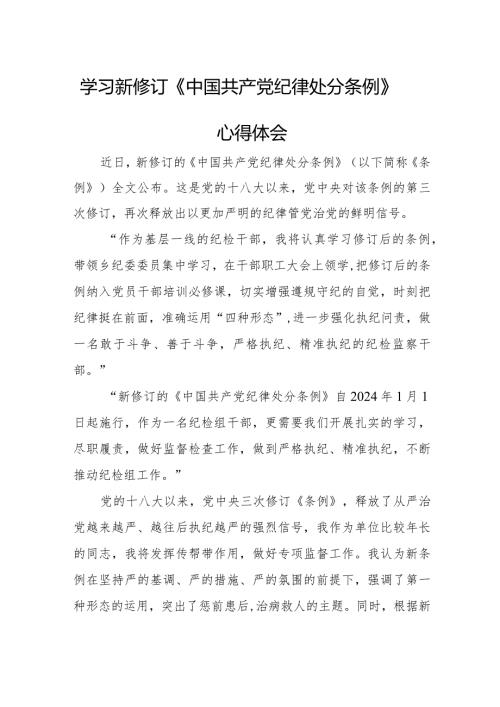 学习新修订《中国共产党纪律处分条例》

心得体会

近日，新修订的《中国共产党纪律处分条例》（以下简称《条例》）全文公布。这是党的十八大以来，党中央对该条例的第三次修订，再次释放出以更加严明的纪律管党治党的鲜明信号。

“作为基层一线的纪检干部，我将认真学习修订后的条例，带领乡纪委委员集中学习，在干部职工大会上领学，把修订后的条例纳入党员干部培训必修课，切实增强遵规守纪的自觉，时刻把纪律挺在前面，准确运用“四种形态”，进一步强化执纪问责，做一名敢于斗争、善于斗争，严格执纪、精准执纪的纪检监察干部。”

“新修订的《中国共产党纪律处分条例》自2024年1月1日起施行，作为一名纪检组干部，更需要我们开展扎实的学习，尽职履责，做好监督检查工作，做到严格执纪、精准执纪，不断推动纪检组工作。”

党的十八大以来，党中央三次修订《条例》，释放了从严治党越来越严、越往后执纪越严的强烈信号，我作为单位比较年长的同志，我将发挥传帮带作用，做好专项监督工作。我认为新条例在坚持严的基调、严的措施、严的氛围的前提下，强调了第一种形态的运用，突出了惩前毖后，治病救人的主题。同时，根据新